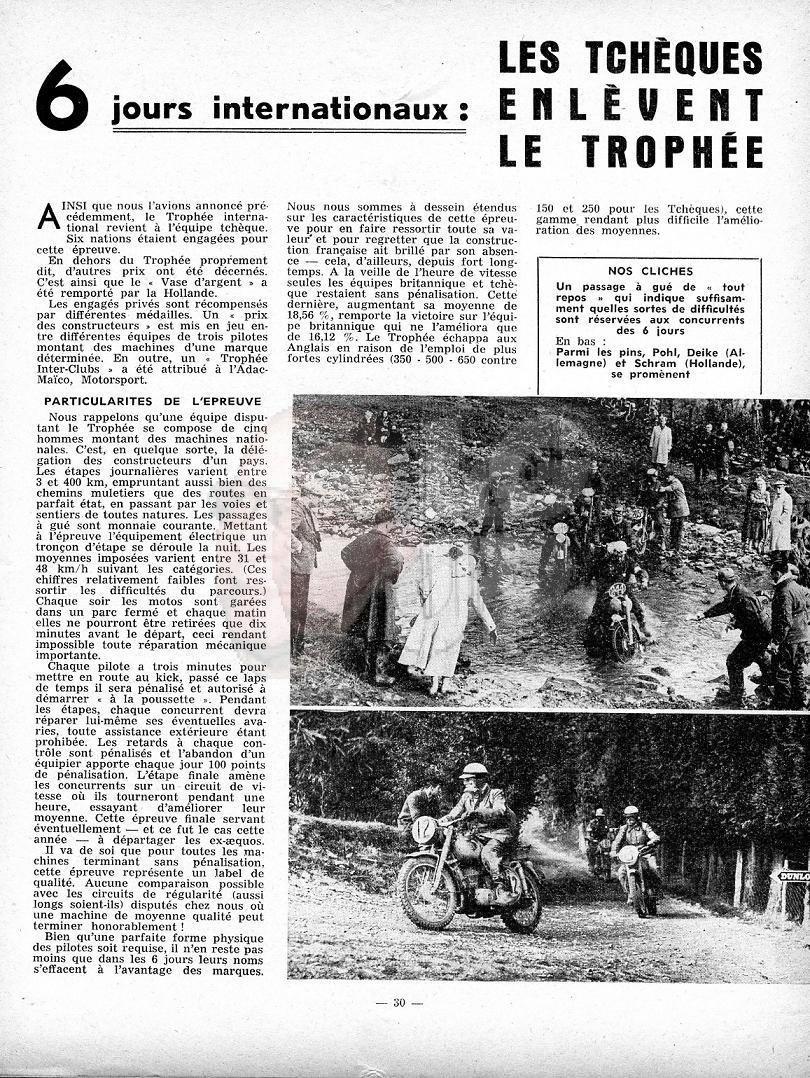 6 jours internationaux : LES TCHÈQUES ENLÈVENT LE TROPHÉE

AINSI que nous l'avions annoncé précédemment, le Trophée international revient à l'équipe tchèque. Six nations étaient engagées pour cette épreuve.

En dehors du Trophée proprement dit, d'autres prix ont été décernés. C'est ainsi que le « Vase d'argent » a été remporté par la Hollande.

Les engagés privés sont récompensés par différentes médailles. Un « prix des constructeurs » est mis en jeu entre différentes équipes de trois pilotes montant des machines d'une marque déterminée. En outre, un « Trophée Inter-Clubs » a été attribué à l'Adac-Maïco, Motorsport.

PARTICULARITES DE L'EPREUVE

Nous rappelons qu'une équipe disputant le Trophée se compose de cinq hommes montant des machines nationales. C'est, en quelque sorte, la délégation des constructeurs d'un pays. Les étapes journalières varient entre 3 et 400 km, empruntant aussi bien des chemins muletiers que des routes en parfait état, en passant par les voies et sentiers de toutes natures. Les passages à gué sont monnaie courante. Mettant à l'épreuve l'équipement électrique un tronçon d'étape se déroule la nuit. Les moyennes imposées varient entre 31 et 48 km/h suivant les catégories. (Ces chiffres relativement faibles font ressortir les difficultés du parcours.) Chaque soir les motos sont garées dans un parc fermé et chaque matin elles ne pourront être retirées que dix minutes avant le départ, ceci rendant impossible toute réparation mécanique importante.

Chaque pilote a trois minutes pour mettre en route au kick, passé ce laps de temps il sera pénalisé et autorisé à démarrer « à la poussette ». Pendant les étapes, chaque concurrent devra réparer lui-même ses éventuelles avaries, toute assistance extérieure étant prohibée. Les retards à chaque contrôle sont pénalisés et l'abandon d'un équipier apporte chaque jour 100 points de pénalisation. L'étape finale amène les concurrents sur un circuit de vitesse où ils tourneront pendant une heure, essayant d'améliorer leur moyenne. Cette épreuve finale servant éventuellement — et ce fut le cas cette année — à départager les ex-æquos.

Il va de soi que pour toutes les machines terminant sans pénalisation, cette épreuve représente un label de qualité. Aucune comparaison possible avec les circuits de régularité (aussi longs soient-ils) disputés chez nous où une machine de moyenne qualité peut terminer honorablement !

Bien qu'une parfaite forme physique des pilotes soit requise, il n'en reste pas moins que dans les 6 jours leurs noms s'effacent à l'avantage des marques.

Nous nous sommes à dessein étendus sur les caractéristiques de cette épreuve pour en faire ressortir toute sa valeur et pour regretter que la construction française ait brillé par son absence — cela, d'ailleurs, depuis fort longtemps. A la veille de l'heure de vitesse seules les équipes britannique et tchèque restaient sans pénalisation. Cette dernière, augmentant sa moyenne de 18,56 %, remporte la victoire sur l'équipe britannique qui ne l'améliora que de 16,12 %. Le Trophée échappa aux Anglais en raison de l'emploi de plus fortes cylindrées (350 - 500 - 650 contre 150 et 250 pour les Tchèques), cette gamme rendant plus difficile l'amélioration des moyennes.

NOS CLICHES
Un passage à gué de « tout repos » qui indique suffisamment quelles sortes de difficultés sont réservées aux concurrents des 6 jours
En bas :
Parmi les pins, Pohl, Deike (Allemagne) et Schram (Hollande), se promènent

12

DUNLO

— 30 —